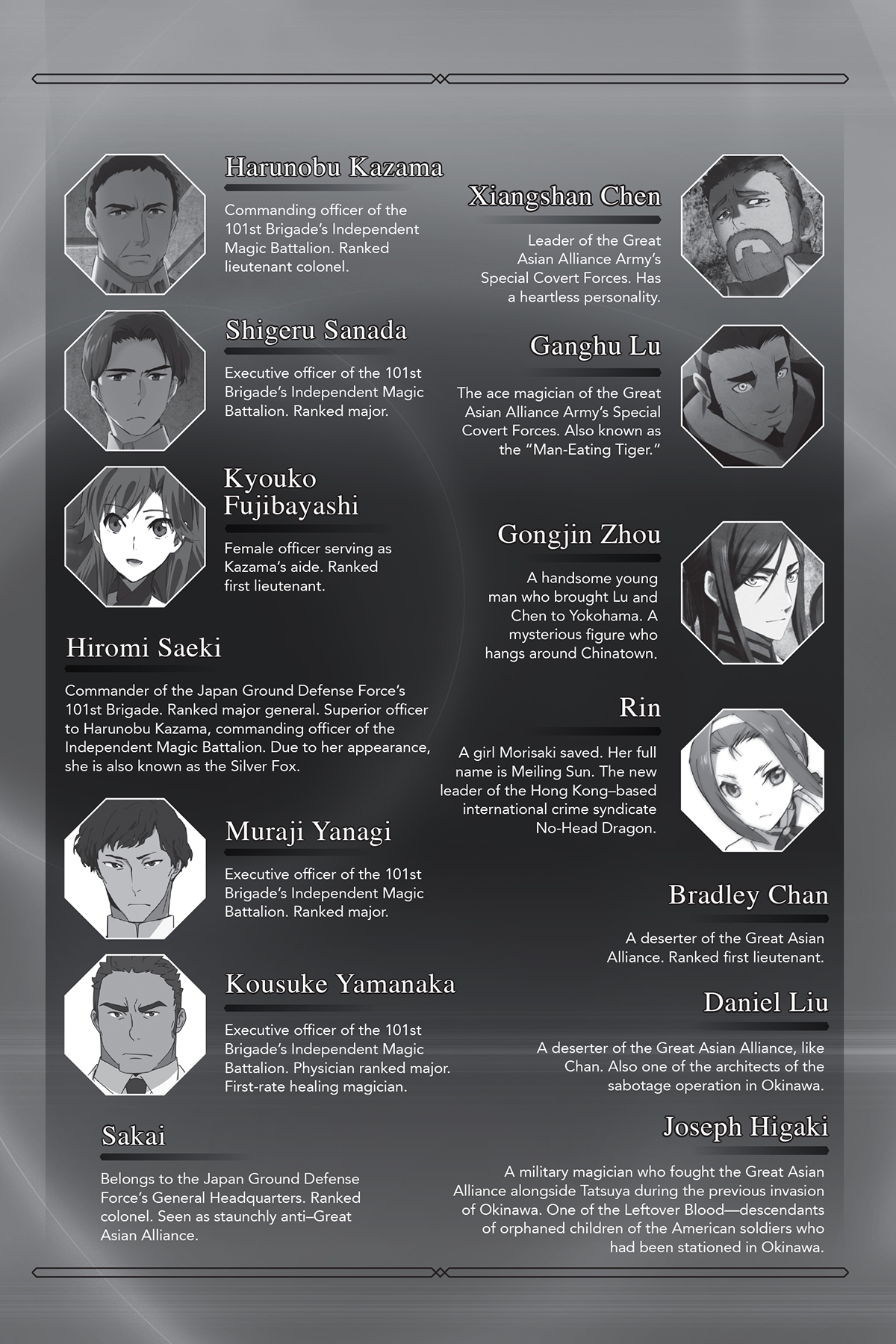 Harunobu Kazama

Commanding officer of the 101st Brigade's Independent Magic Battalion. Ranked lieutenant colonel.

Shigeru Sanada

Executive officer of the 101st Brigade's Independent Magic Battalion. Ranked major.

Kyouko Fujibayashi

Female officer serving as Kazama's aide. Ranked first lieutenant.

Hiromi Saeki

Commander of the Japan Ground Defense Force's 101st Brigade. Ranked major general. Superior officer to Harunobu Kazama, commanding officer of the Independent Magic Battalion. Due to her appearance, she is also known as the Silver Fox.

Muraji Yanagi

Executive officer of the 101st Brigade's Independent Magic Battalion. Ranked major.

Kousuke Yamanaka

Executive officer of the 101st Brigade's Independent Magic Battalion. Physician ranked major. First-rate healing magician.

Sakai

Belongs to the Japan Ground Defense Force's General Headquarters. Ranked colonel. Seen as staunchly anti–Great Asian Alliance.

Xiangshan Chen

Leader of the Great Asian Alliance Army's Special Covert Forces. Has a heartless personality.

Ganghu Lu

The ace magician of the Great Asian Alliance Army's Special Covert Forces. Also known as the "Man-Eating Tiger."

Gongjin Zhou

A handsome young man who brought Lu and Chen to Yokohama. A mysterious figure who hangs around Chinatown.

Rin

A girl Morisaki saved. Her full name is Meiling Sun. The new leader of the Hong Kong–based international crime syndicate No-Head Dragon.

Bradley Chan

A deserter of the Great Asian Alliance. Ranked first lieutenant.

Daniel Liu

A deserter of the Great Asian Alliance, like Chan. Also one of the architects of the sabotage operation in Okinawa.

Joseph Higaki

A military magician who fought the Great Asian Alliance alongside Tatsuya during the previous invasion of Okinawa. One of the Leftover Blood—descendants of orphaned children of the American soldiers who had been stationed in Okinawa.